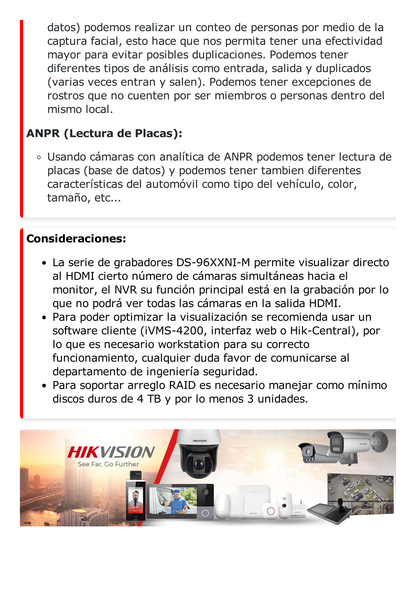 datos) podemos realizar un conteo de personas por medio de la captura facial, esto hace que nos permita tener una efectividad mayor para evitar posibles duplicaciones. Podemos tener diferentes tipos de análisis como entrada, salida y duplicados (varias veces entran y salen). Podemos tener excepciones de rostros que no cuenten por ser miembros o personas dentro del mismo local.

ANPR (Lectura de Placas):

◦ Usando cámaras con analítica de ANPR podemos tener lectura de placas (base de datos) y podemos tener tambien diferentes características del automóvil como tipo del vehículo, color, tamaño, etc...

Consideraciones:

• La serie de grabadores DS-96XXNI-M permite visualizar directo al HDMI cierto número de cámaras simultáneas hacia el monitor, el NVR su función principal está en la grabación por lo que no podrá ver todas las cámaras en la salida HDMI.
• Para poder optimizar la visualización se recomienda usar un software cliente (iVMS-4200, interfaz web o Hik-Central), por lo que es necesario workstation para su correcto funcionamiento, cualquier duda favor de comunicarse al departamento de ingeniería seguridad.
• Para soportar arreglo RAID es necesario manejar como mínimo discos duros de 4 TB y por lo menos 3 unidades.

HIKVISION
See Far, Go Further